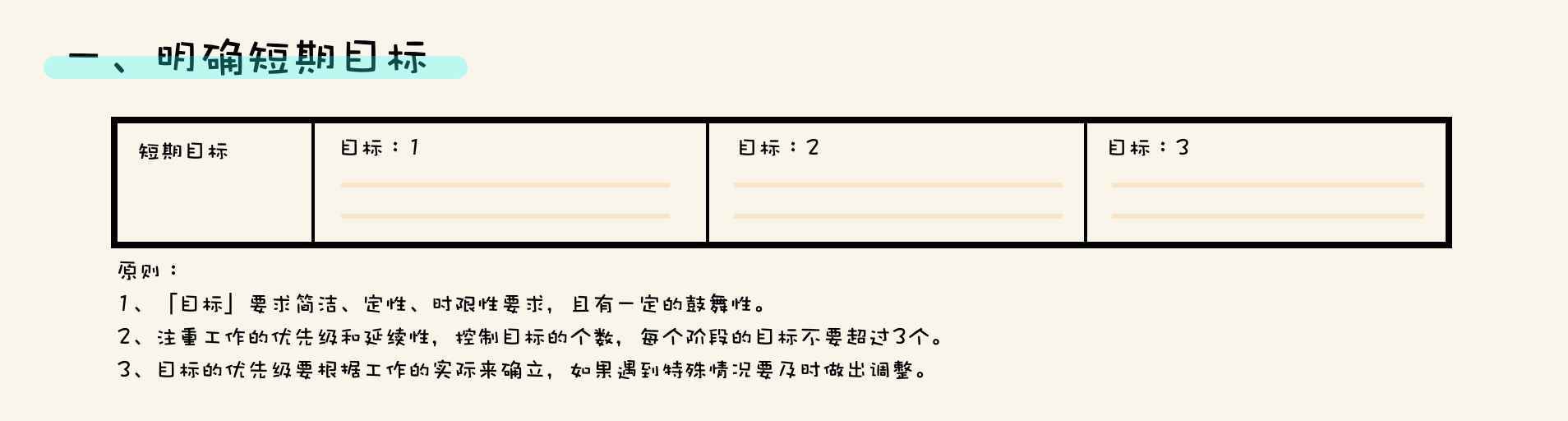 一、明确短期目标

| 短期目标 | 目标：1 | 目标：2 | 目标：3 |
|---|---|---|---|

原则：
1、「目标」要求简洁、定性、时限性要求，且有一定的鼓舞性。
2、注重工作的优先级和延续性，控制目标的个数，每个阶段的目标不要超过3个。
3、目标的优先级要根据工作的实际来确立，如果遇到特殊情况要及时做出调整。